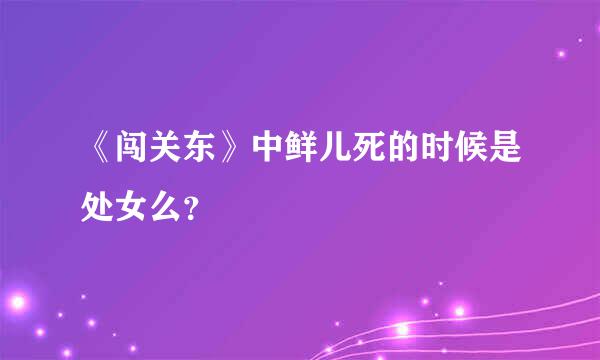 《闯关东》中鲜儿死的时候是处女么?